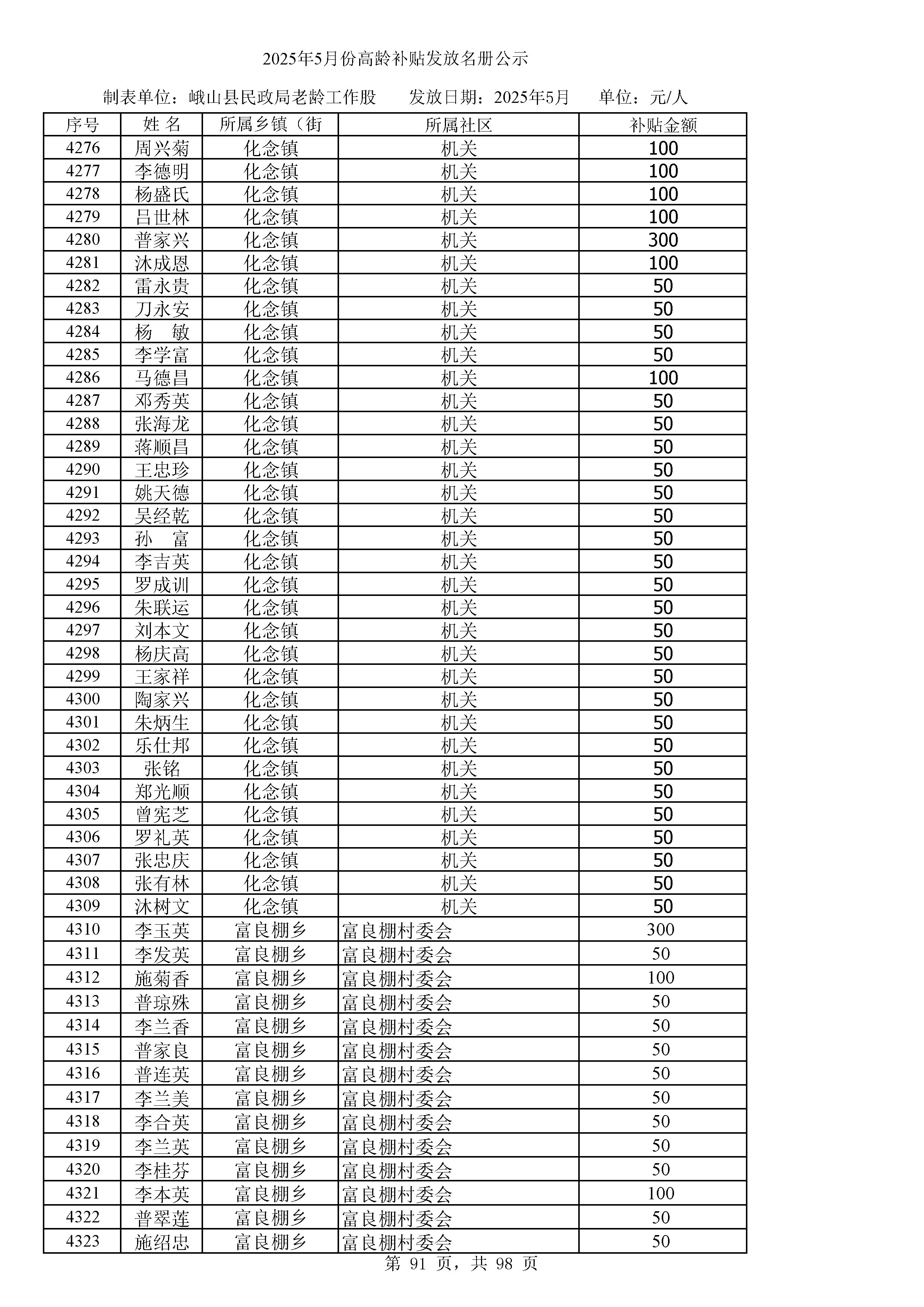 2025年5月份高龄补贴发放名册公示

制表单位：峨山县民政局老龄工作股　　发放日期：2025年5月　　单位：元/人

| 序号 | 姓 名 | 所属乡镇（街 | 所属社区 | 补贴金额 |
|---|---|---|---|---|
| 4276 | 周兴菊 | 化念镇 | 机关 | 100 |
| 4277 | 李德明 | 化念镇 | 机关 | 100 |
| 4278 | 杨盛氏 | 化念镇 | 机关 | 100 |
| 4279 | 吕世林 | 化念镇 | 机关 | 100 |
| 4280 | 普家兴 | 化念镇 | 机关 | 300 |
| 4281 | 沐成恩 | 化念镇 | 机关 | 100 |
| 4282 | 雷永贵 | 化念镇 | 机关 | 50 |
| 4283 | 刀永安 | 化念镇 | 机关 | 50 |
| 4284 | 杨　敏 | 化念镇 | 机关 | 50 |
| 4285 | 李学富 | 化念镇 | 机关 | 50 |
| 4286 | 马德昌 | 化念镇 | 机关 | 100 |
| 4287 | 邓秀英 | 化念镇 | 机关 | 50 |
| 4288 | 张海龙 | 化念镇 | 机关 | 50 |
| 4289 | 蒋顺昌 | 化念镇 | 机关 | 50 |
| 4290 | 王忠珍 | 化念镇 | 机关 | 50 |
| 4291 | 姚天德 | 化念镇 | 机关 | 50 |
| 4292 | 吴经乾 | 化念镇 | 机关 | 50 |
| 4293 | 孙　富 | 化念镇 | 机关 | 50 |
| 4294 | 李吉英 | 化念镇 | 机关 | 50 |
| 4295 | 罗成训 | 化念镇 | 机关 | 50 |
| 4296 | 朱联运 | 化念镇 | 机关 | 50 |
| 4297 | 刘本文 | 化念镇 | 机关 | 50 |
| 4298 | 杨庆高 | 化念镇 | 机关 | 50 |
| 4299 | 王家祥 | 化念镇 | 机关 | 50 |
| 4300 | 陶家兴 | 化念镇 | 机关 | 50 |
| 4301 | 朱炳生 | 化念镇 | 机关 | 50 |
| 4302 | 乐仕邦 | 化念镇 | 机关 | 50 |
| 4303 | 张铭 | 化念镇 | 机关 | 50 |
| 4304 | 郑光顺 | 化念镇 | 机关 | 50 |
| 4305 | 曾宪芝 | 化念镇 | 机关 | 50 |
| 4306 | 罗礼英 | 化念镇 | 机关 | 50 |
| 4307 | 张忠庆 | 化念镇 | 机关 | 50 |
| 4308 | 张有林 | 化念镇 | 机关 | 50 |
| 4309 | 沐树文 | 化念镇 | 机关 | 50 |
| 4310 | 李玉英 | 富良棚乡 | 富良棚村委会 | 300 |
| 4311 | 李发英 | 富良棚乡 | 富良棚村委会 | 50 |
| 4312 | 施菊香 | 富良棚乡 | 富良棚村委会 | 100 |
| 4313 | 普琼殊 | 富良棚乡 | 富良棚村委会 | 50 |
| 4314 | 李兰香 | 富良棚乡 | 富良棚村委会 | 50 |
| 4315 | 普家良 | 富良棚乡 | 富良棚村委会 | 50 |
| 4316 | 普连英 | 富良棚乡 | 富良棚村委会 | 50 |
| 4317 | 李兰美 | 富良棚乡 | 富良棚村委会 | 50 |
| 4318 | 李合英 | 富良棚乡 | 富良棚村委会 | 50 |
| 4319 | 李兰英 | 富良棚乡 | 富良棚村委会 | 50 |
| 4320 | 李桂芬 | 富良棚乡 | 富良棚村委会 | 50 |
| 4321 | 李本英 | 富良棚乡 | 富良棚村委会 | 100 |
| 4322 | 普翠莲 | 富良棚乡 | 富良棚村委会 | 50 |
| 4323 | 施绍忠 | 富良棚乡 | 富良棚村委会 | 50 |

第 91 页，共 98 页